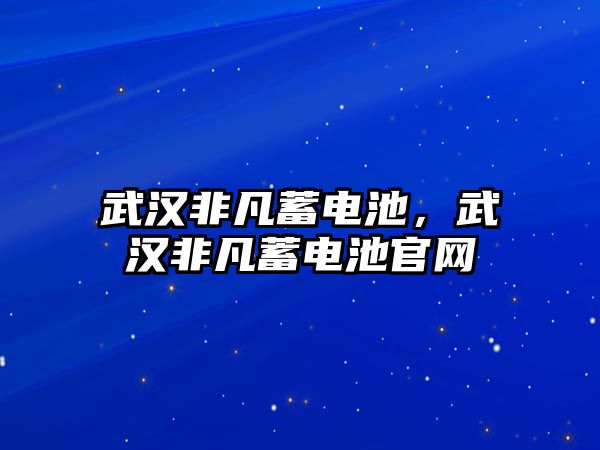 武汉非凡蓄电池，武汉非凡蓄电池官网